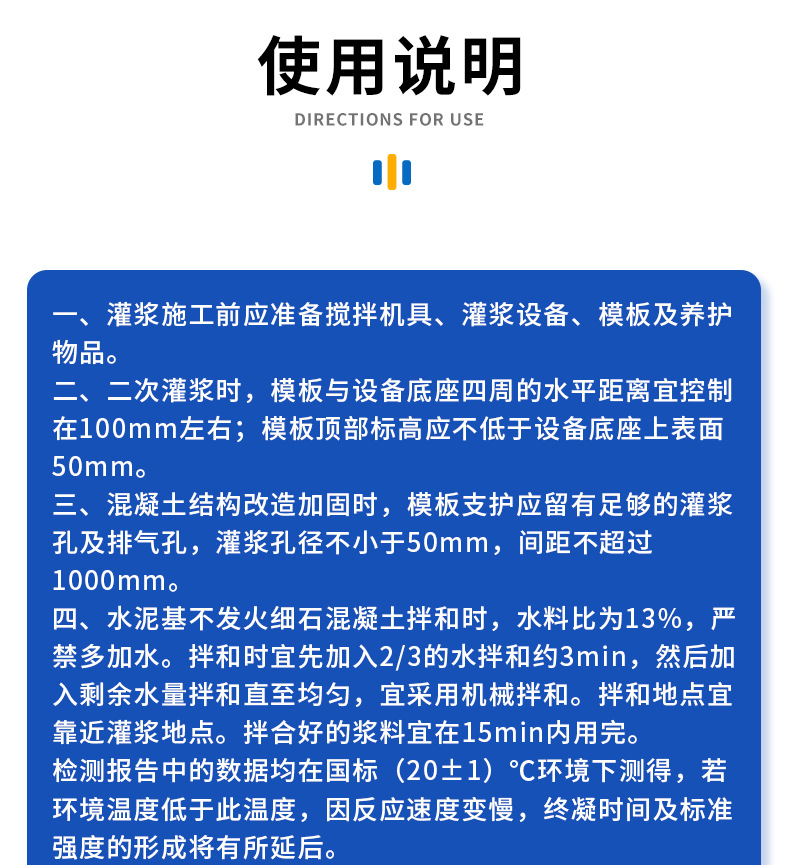 使用说明
DIRECTIONS FOR USE

一、灌浆施工前应准备搅拌机具、灌浆设备、模板及养护物品。
二、二次灌浆时，模板与设备底座四周的水平距离宜控制在100mm左右；模板顶部标高应不低于设备底座上表面50mm。
三、混凝土结构改造加固时，模板支护应留有足够的灌浆孔及排气孔，灌浆孔径不小于50mm，间距不超过1000mm。
四、水泥基不发火细石混凝土拌和时，水料比为13%，严禁多加水。拌和时宜先加入2/3的水拌和约3min，然后加入剩余水量拌和直至均匀，宜采用机械拌和。拌和地点宜靠近灌浆地点。拌合好的浆料宜在15min内用完。
检测报告中的数据均在国标（20±1）℃环境下测得，若环境温度低于此温度，因反应速度变慢，终凝时间及标准强度的形成将有所延后。